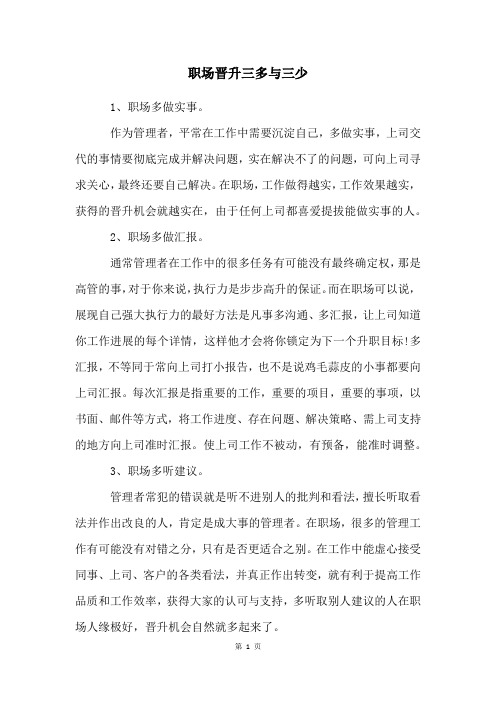 职场晋升三多与三少

1、职场多做实事。

作为管理者，平常在工作中需要沉淀自己，多做实事，上司交代的事情要彻底完成并解决问题，实在解决不了的问题，可向上司寻求关心，最终还要自己解决。在职场，工作做得越实，工作效果越实，获得的晋升机会就越实在，由于任何上司都喜爱提拔能做实事的人。

2、职场多做汇报。

通常管理者在工作中的很多任务有可能没有最终确定权，那是高管的事，对于你来说，执行力是步步高升的保证。而在职场可以说，展现自己强大执行力的最好方法是凡事多沟通、多汇报，让上司知道你工作进展的每个详情，这样他才会将你锁定为下一个升职目标！多汇报，不等同于常向上司打小报告，也不是说鸡毛蒜皮的小事都要向上司汇报。每次汇报是指重要的工作，重要的项目，重要的事项，以书面、邮件等方式，将工作进度、存在问题、解决策略、需上司支持的地方向上司准时汇报。使上司工作不被动，有预备，能准时调整。

3、职场多听建议。

管理者常犯的错误就是听不进别人的批判和看法，擅长听取看法并作出改良的人，肯定是成大事的管理者。在职场，很多的管理工作有可能没有对错之分，只有是否更适合之别。在工作中能虚心接受同事、上司、客户的各类看法，并真正作出转变，就有利于提高工作品质和工作效率，获得大家的认可与支持，多听取别人建议的人在职场人缘极好，晋升机会自然就多起来了。

第 1 页